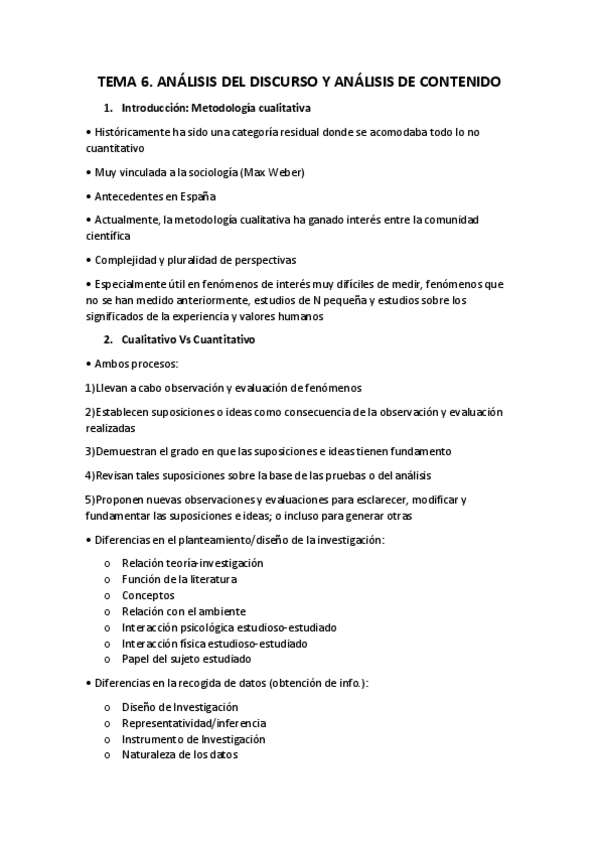 TEMA 6. ANÁLISIS DEL DISCURSO Y ANÁLISIS DE CONTENIDO

1. Introducción: Metodología cualitativa

• Históricamente ha sido una categoría residual donde se acomodaba todo lo no cuantitativo

• Muy vinculada a la sociología (Max Weber)

• Antecedentes en España

• Actualmente, la metodología cualitativa ha ganado interés entre la comunidad científica

• Complejidad y pluralidad de perspectivas

• Especialmente útil en fenómenos de interés muy difíciles de medir, fenómenos que no se han medido anteriormente, estudios de N pequeña y estudios sobre los significados de la experiencia y valores humanos

2. Cualitativo Vs Cuantitativo

• Ambos procesos:

1)Llevan a cabo observación y evaluación de fenómenos

2)Establecen suposiciones o ideas como consecuencia de la observación y evaluación realizadas

3)Demuestran el grado en que las suposiciones e ideas tienen fundamento

4)Revisan tales suposiciones sobre la base de las pruebas o del análisis

5)Proponen nuevas observaciones y evaluaciones para esclarecer, modificar y fundamentar las suposiciones e ideas; o incluso para generar otras

• Diferencias en el planteamiento/diseño de la investigación:

o Relación teoría-investigación
o Función de la literatura
o Conceptos
o Relación con el ambiente
o Interacción psicológica estudioso-estudiado
o Interacción física estudioso-estudiado
o Papel del sujeto estudiado

• Diferencias en la recogida de datos (obtención de info.):

o Diseño de Investigación
o Representatividad/inferencia
o Instrumento de Investigación
o Naturaleza de los datos